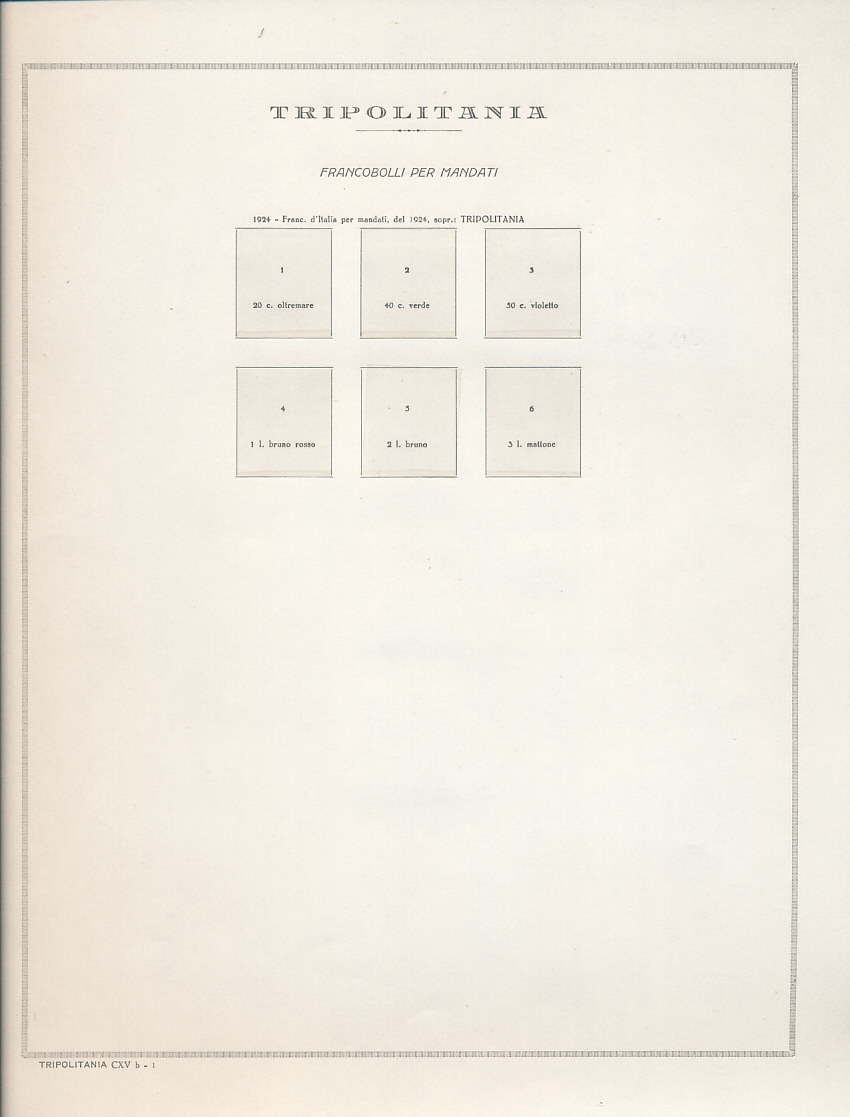 TRIPOLITANIA

FRANCOBOLLI PER MANDATI

1924 - Franc. d'Italia per mandati, del 1924, sopr.: TRIPOLITANIA

1

20 c. oltremare

2

40 c. verde

3

50 c. violetto

4

1 l. bruno rosso

5

2 l. bruno

6

3 l. mattone

TRIPOLITANIA CXV b - 1